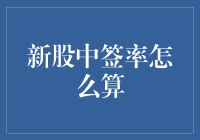 新股中签率怎么算